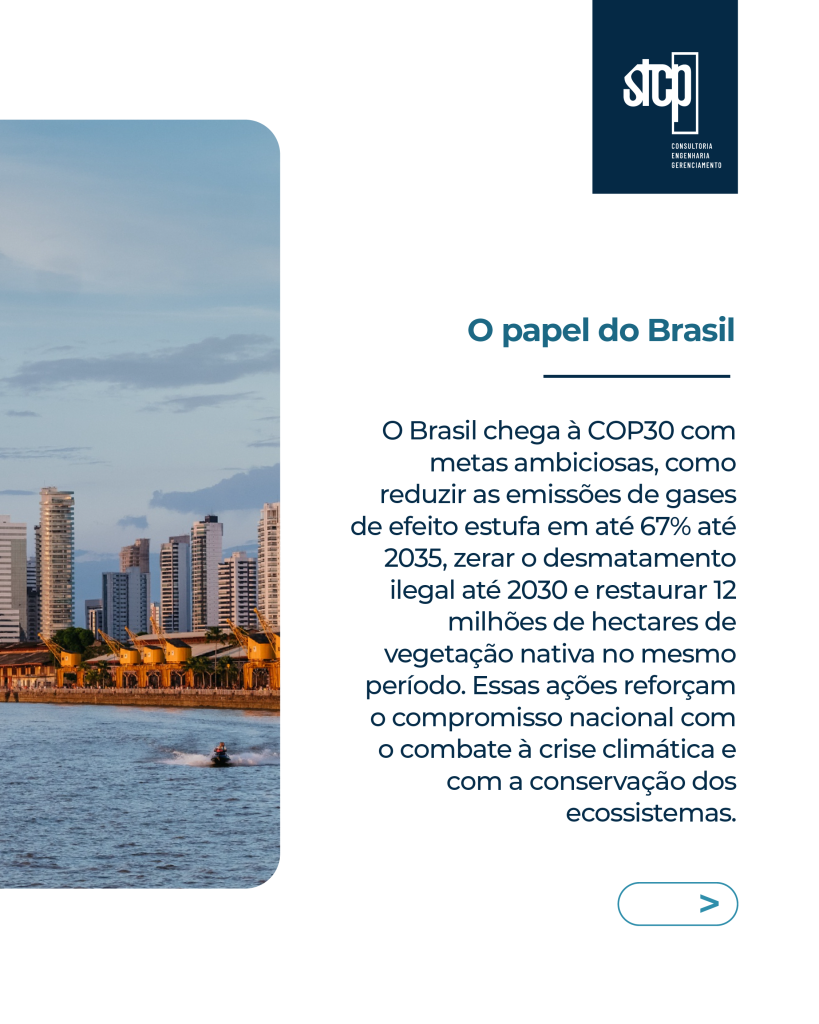 stcp
CONSULTORIA
ENGENHARIA
GERENCIAMENTO

O papel do Brasil

O Brasil chega à COP30 com metas ambiciosas, como reduzir as emissões de gases de efeito estufa em até 67% até 2035, zerar o desmatamento ilegal até 2030 e restaurar 12 milhões de hectares de vegetação nativa no mesmo período. Essas ações reforçam o compromisso nacional com o combate à crise climática e com a conservação dos ecossistemas.

>